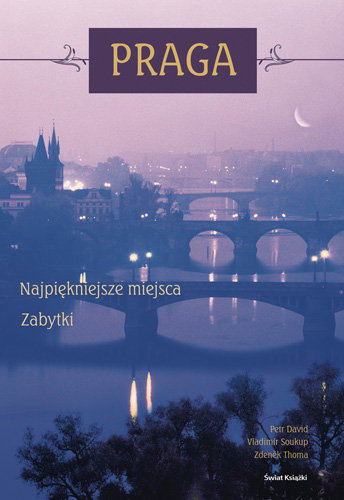 PRAGA

Najpiękniejsze miejsca

Zabytki

Petr David
Vladimír Soukup
Zdeněk Thoma

Świat Książki